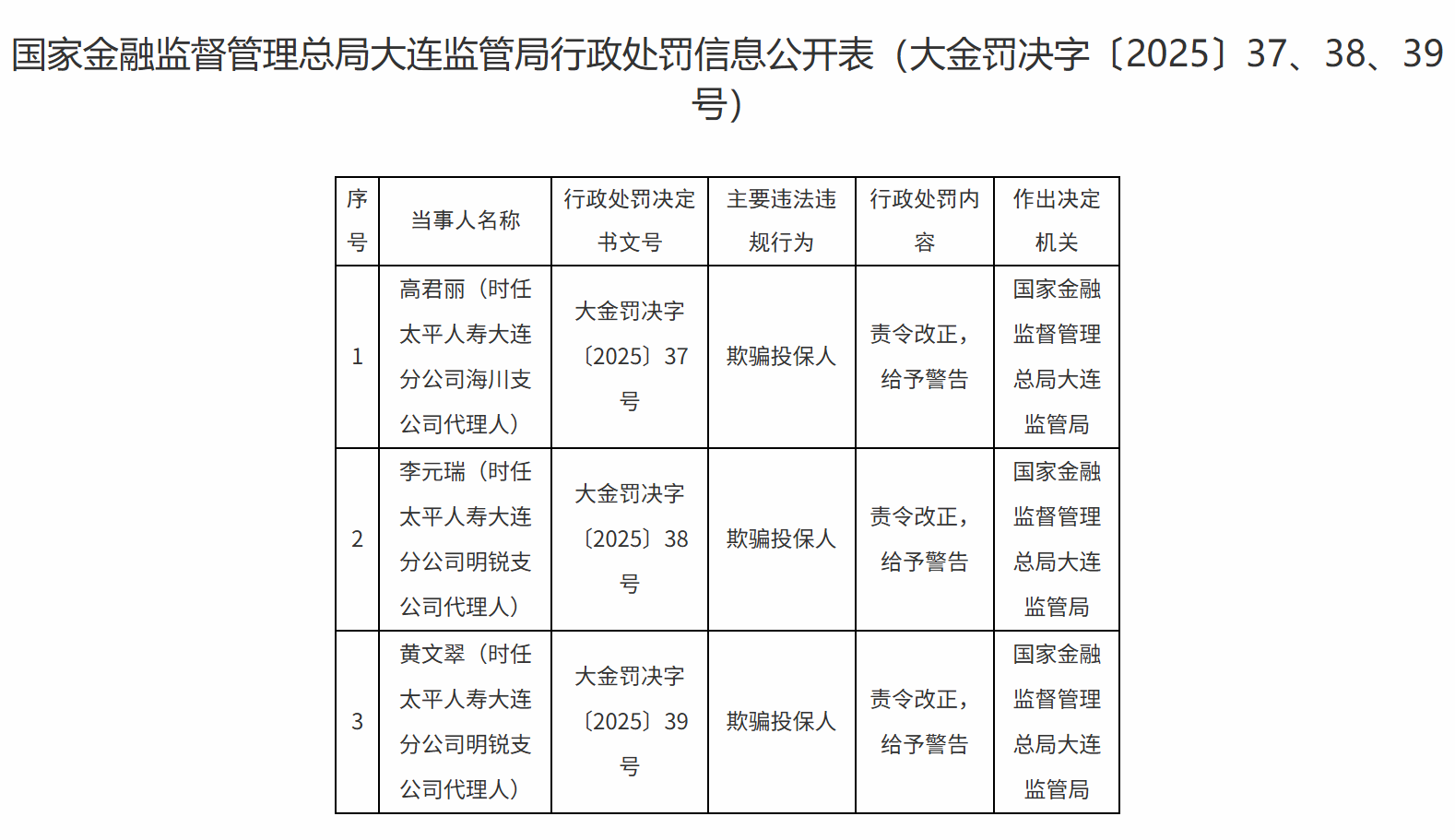 国家金融监督管理总局大连监管局行政处罚信息公开表（大金罚决字〔2025〕37、38、39号）

| 序号 | 当事人名称 | 行政处罚决定书文号 | 主要违法违规行为 | 行政处罚内容 | 作出决定机关 |
|---|---|---|---|---|---|
| 1 | 高君丽（时任太平人寿大连分公司海川支公司代理人） | 大金罚决字〔2025〕37号 | 欺骗投保人 | 责令改正，给予警告 | 国家金融监督管理总局大连监管局 |
| 2 | 李元瑞（时任太平人寿大连分公司明锐支公司代理人） | 大金罚决字〔2025〕38号 | 欺骗投保人 | 责令改正，给予警告 | 国家金融监督管理总局大连监管局 |
| 3 | 黄文翠（时任太平人寿大连分公司明锐支公司代理人） | 大金罚决字〔2025〕39号 | 欺骗投保人 | 责令改正，给予警告 | 国家金融监督管理总局大连监管局 |